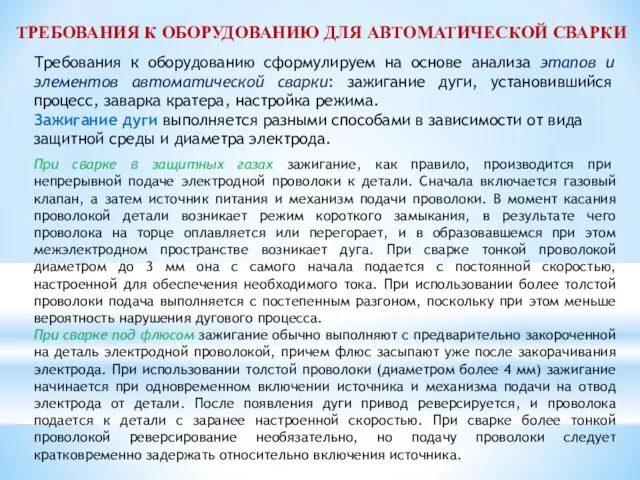 ТРЕБОВАНИЯ К ОБОРУДОВАНИЮ ДЛЯ АВТОМАТИЧЕСКОЙ СВАРКИ

Требования к оборудованию сформулируем на основе анализа этапов и элементов автоматической сварки: зажигание дуги, установившийся процесс, заварка кратера, настройка режима.
Зажигание дуги выполняется разными способами в зависимости от вида защитной среды и диаметра электрода.

При сварке в защитных газах зажигание, как правило, производится при непрерывной подаче электродной проволоки к детали. Сначала включается газовый клапан, а затем источник питания и механизм подачи проволоки. В момент касания проволокой детали возникает режим короткого замыкания, в результате чего проволока на торце оплавляется или перегорает, и в образовавшемся при этом межэлектродном пространстве возникает дуга. При сварке тонкой проволокой диаметром до 3 мм она с самого начала подается с постоянной скоростью, настроенной для обеспечения необходимого тока. При использовании более толстой проволоки подача выполняется с постепенным разгоном, поскольку при этом меньше вероятность нарушения дугового процесса.
При сварке под флюсом зажигание обычно выполняют с предварительно закороченной на деталь электродной проволокой, причем флюс засыпают уже после закорачивания электрода. При использовании толстой проволоки (диаметром более 4 мм) зажигание начинается при одновременном включении источника и механизма подачи на отвод электрода от детали. После появления дуги привод реверсируется, и проволока подается к детали с заранее настроенной скоростью. При сварке более тонкой проволокой реверсирование необязательно, но подачу проволоки следует кратковременно задержать относительно включения источника.